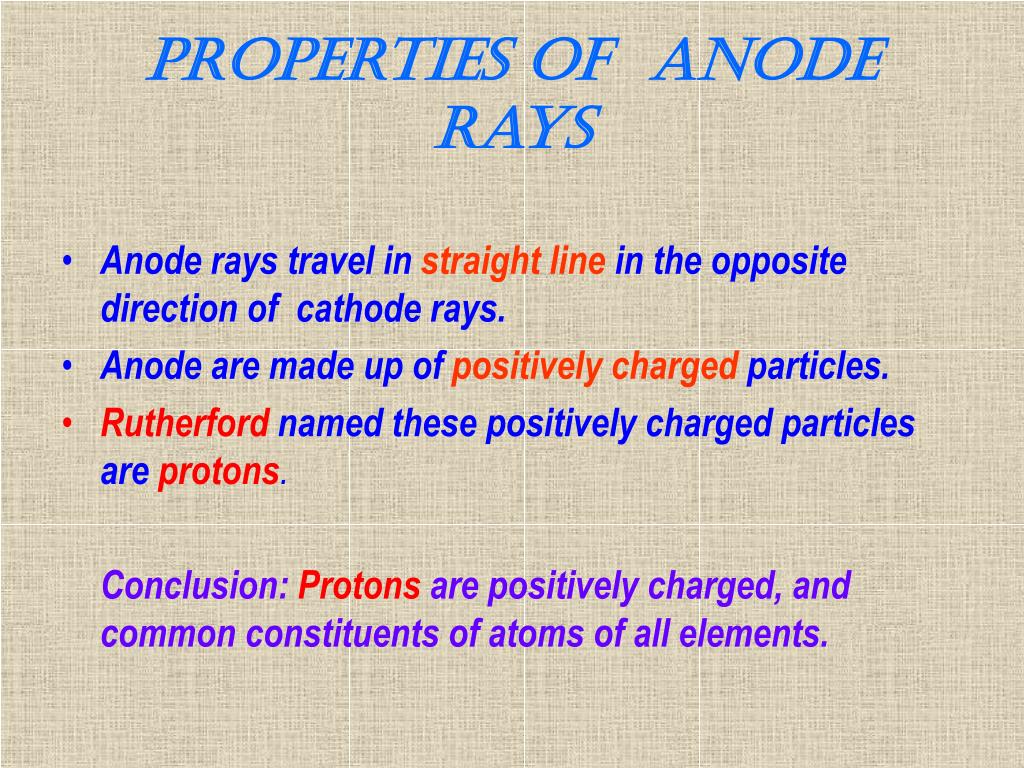 PROPERTIES OF ANODE RAYS

• Anode rays travel in straight line in the opposite direction of cathode rays.
• Anode are made up of positively charged particles.
• Rutherford named these positively charged particles are protons.

Conclusion: Protons are positively charged, and common constituents of atoms of all elements.